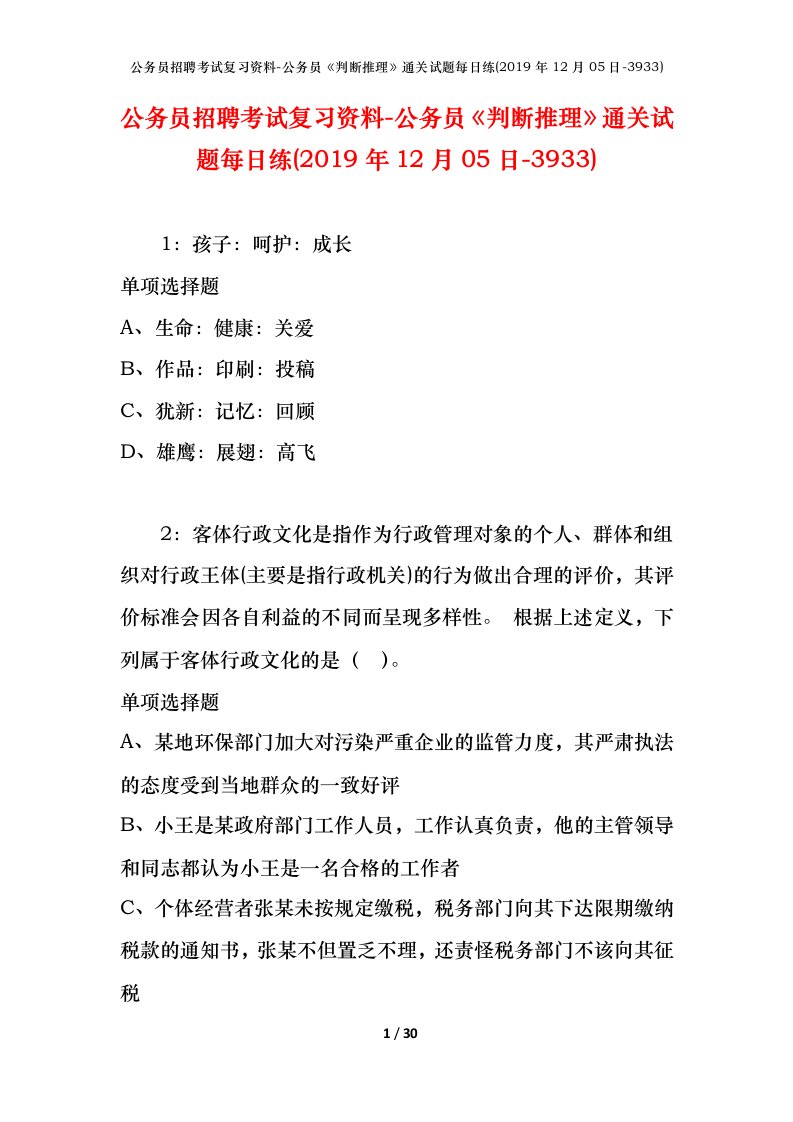 公务员招聘考试复习资料-公务员《判断推理》通关试题每日练(2019 年 12 月 05 日-3933)

公务员招聘考试复习资料-公务员《判断推理》通关试题每日练(2019 年 12 月 05 日-3933)

1：孩子：呵护：成长

单项选择题

A、生命：健康：关爱

B、作品：印刷：投稿

C、犹新：记忆：回顾

D、雄鹰：展翅：高飞

2：客体行政文化是指作为行政管理对象的个人、群体和组织对行政王体(主要是指行政机关)的行为做出合理的评价，其评价标准会因各自利益的不同而呈现多样性。 根据上述定义，下列属于客体行政文化的是（ ）。

单项选择题

A、某地环保部门加大对污染严重企业的监管力度，其严肃执法的态度受到当地群众的一致好评

B、小王是某政府部门工作人员，工作认真负责，他的主管领导和同志都认为小王是一名合格的工作者

C、个体经营者张某未按规定缴税，税务部门向其下达限期缴纳税款的通知书，张某不但置乏不理，还责怪税务部门不该向其征税

1 / 30